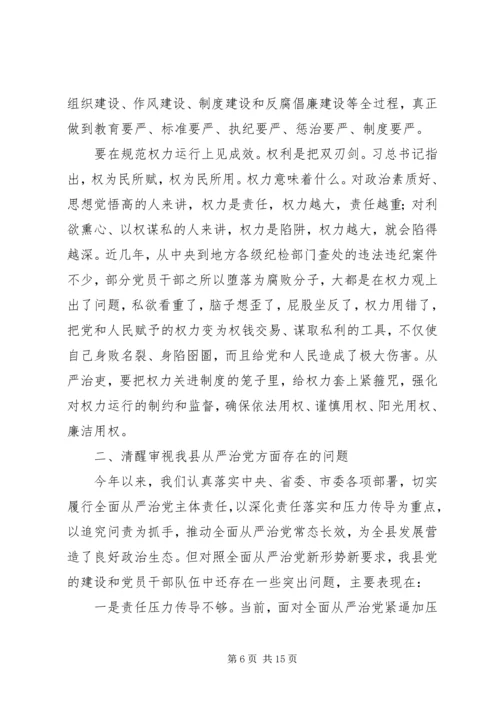 组织建设、作风建设、制度建设和反腐倡廉建设等全过程，真正做到教育要严、标准要严、执纪要严、惩治要严、制度要严。

要在规范权力运行上见成效。权利是把双刃剑。习总书记指出，权为民所赋，权为民所用。权力意味着什么。对政治素质好、思想觉悟高的人来讲，权力是责任，权力越大，责任越重；对利欲熏心、以权谋私的人来讲，权力是陷阱，权力越大，就会陷得越深。近几年，从中央到地方各级纪检部门查处的违法违纪案件不少，部分党员干部之所以堕落为腐败分子，大都是在权力观上出了问题，私欲看重了，脑子想歪了，屁股坐反了，权力用错了，把党和人民赋予的权力变为权钱交易、谋取私利的工具，不仅使自己身败名裂、身陷囹圄，而且给党和人民造成了极大伤害。从严治吏，要把权力关进制度的笼子里，给权力套上紧箍咒，强化对权力运行的制约和监督，确保依法用权、谨慎用权、阳光用权、廉洁用权。

二、清醒审视我县从严治党方面存在的问题

今年以来，我们认真落实中央、省委、市委各项部署，切实履行全面从严治党主体责任，以深化责任落实和压力传导为重点，以追究问责为抓手，推动全面从严治党常态长效，为全县发展营造了良好政治生态。但对照全面从严治党新形势新要求，我县党的建设和党员干部队伍中还存在一些突出问题，主要表现在：

一是责任压力传导不够。当前，面对全面从严治党紧逼加压

第 6 页 共 15 页